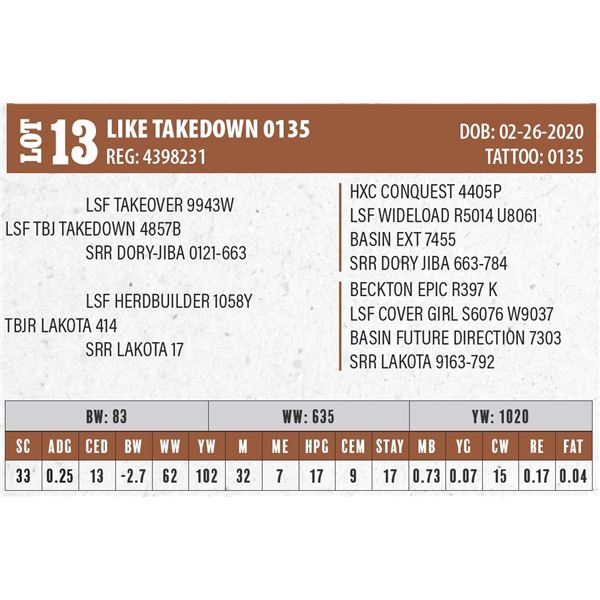 LOT 13 LIKE TAKEDOWN 0135
REG: 4398231

DOB: 02-26-2020
TATTOO: 0135

LSF TAKEOVER 9943W
LSF TBJ TAKEDOWN 4857B
SRR DORY-JIBA 0121-663

LSF HERDBUILDER 1058Y
TBJR LAKOTA 414
SRR LAKOTA 17

HXC CONQUEST 4405P
LSF WIDELOAD R5014 U8061
BASIN EXT 7455
SRR DORY JIBA 663-784

BECKTON EPIC R397 K
LSF COVER GIRL S6076 W9037
BASIN FUTURE DIRECTION 7303
SRR LAKOTA 9163-792

| BW: 83 | WW: 635 | YW: 1020 |
|---|---|---|

| SC | ADG | CED | BW | WW | YW | M | ME | HPG | CEM | STAY | MB | YG | CW | RE | FAT |
|---|---|---|---|---|---|---|---|---|---|---|---|---|---|---|---|
| 33 | 0.25 | 13 | -2.7 | 62 | 102 | 32 | 7 | 17 | 9 | 17 | 0.73 | 0.07 | 15 | 0.17 | 0.04 |